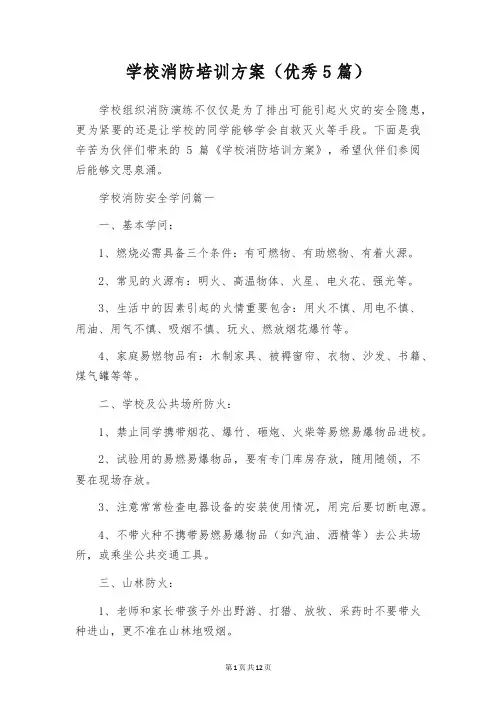 学校消防培训方案（优秀5篇）

学校组织消防演练不仅仅是为了排出可能引起火灾的安全隐患，更为紧要的还是让学校的同学能够学会自救灭火等手段。下面是我辛苦为伙伴们带来的 5 篇《学校消防培训方案》，希望伙伴们参阅后能够文思泉涌。

学校消防安全学问篇一

一、基本学问：

1、燃烧必需具备三个条件：有可燃物、有助燃物、有着火源。

2、常见的火源有：明火、高温物体、火星、电火花、强光等。

3、生活中的因素引起的火情重要包含：用火不慎、用电不慎、用油、用气不慎、吸烟不慎、玩火、燃放烟花爆竹等。

4、家庭易燃物品有：木制家具、被褥窗帘、衣物、沙发、书籍、煤气罐等等。

二、学校及公共场所防火：

1、禁止同学携带烟花、爆竹、砸炮、火柴等易燃易爆物品进校。

2、试验用的易燃易爆物品，要有专门库房存放，随用随领，不要在现场存放。

3、注意常常检查电器设备的安装使用情况，用完后要切断电源。

4、不带火种不携带易燃易爆物品（如汽油、酒精等）去公共场所，或乘坐公共交通工具。

三、山林防火：

1、老师和家长带孩子外出野游、打猎、放牧、采药时不要带火种进山，更不准在山林地吸烟。

第1页共12页